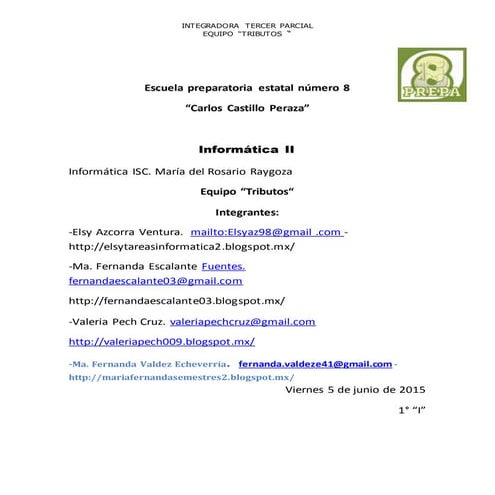 INTEGRADORA TERCER PARCIAL
EQUIPO "TRIBUTOS "

8
PREPA

Escuela preparatoria estatal número 8

"Carlos Castillo Peraza"

Informática II

Informática ISC. María del Rosario Raygoza

Equipo "Tributos"

Integrantes:

-Elsy Azcorra Ventura. mailto:Elsyaz98@gmail .com - http://elsytareasinformatica2.blogspot.mx/

-Ma. Fernanda Escalante Fuentes. fernandaescalante03@gmail.com

http://fernandaescalante03.blogspot.mx/

-Valeria Pech Cruz. valeriapechcruz@gmail.com

http://valeriapech009.blogspot.mx/

-Ma. Fernanda Valdez Echeverría. fernanda.valdeze41@gmail.com - http://mariafernandasemestres2.blogspot.mx/

Viernes 5 de junio de 2015

1° "I"